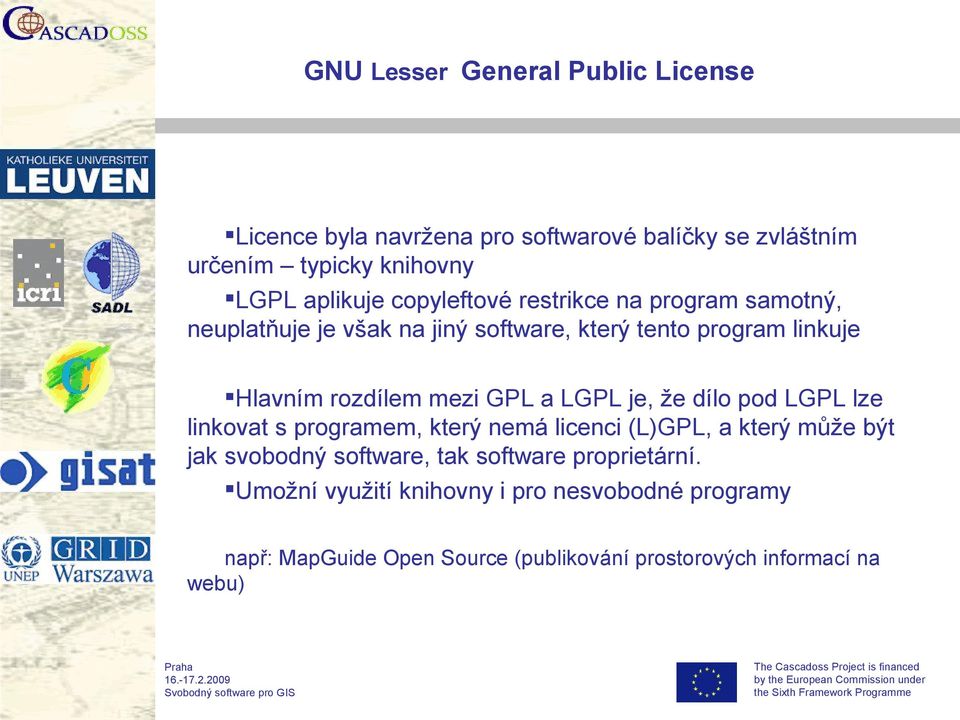 CASCADOSS

GNU Lesser General Public License

KATHOLIEKE UNIVERSITEIT LEUVEN

icri

SADL

gisat

UNEP GRID Warszawa

▪Licence byla navržena pro softwarové balíčky se zvláštním určením – typicky knihovny

▪LGPL aplikuje copyleftové restrikce na program samotný, neuplatňuje je však na jiný software, který tento program linkuje

▪Hlavním rozdílem mezi GPL a LGPL je, že dílo pod LGPL lze linkovat s programem, který nemá licenci (L)GPL, a který může být jak svobodný software, tak software proprietární.

▪Umožní využití knihovny i pro nesvobodné programy

např: MapGuide Open Source (publikování prostorových informací na webu)

Praha
16.-17.2.2009
Svobodný software pro GIS

The Cascadoss Project is financed by the European Commission under the Sixth Framework Programme